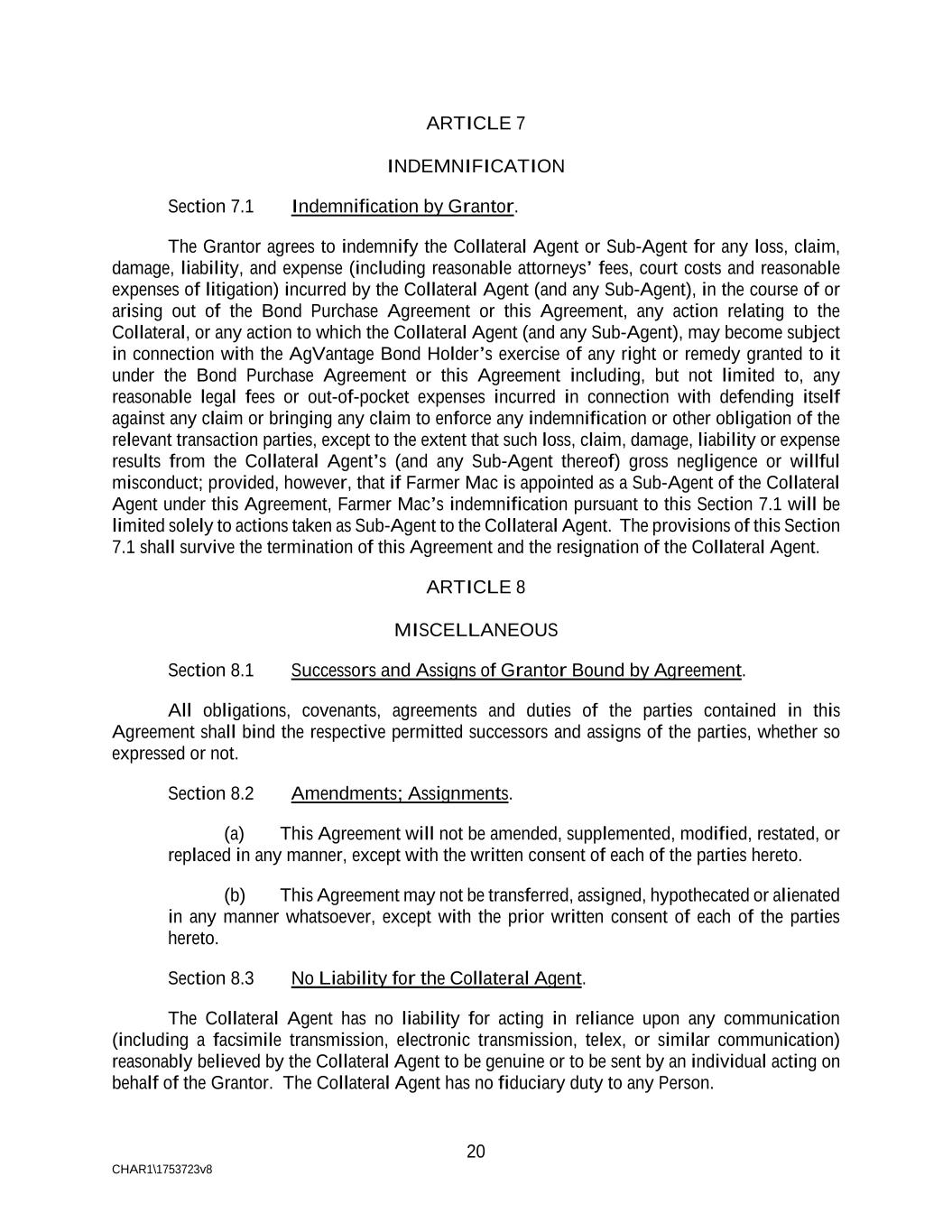 ARTICLE 7

INDEMNIFICATION

Section 7.1 Indemnification by Grantor.

The Grantor agrees to indemnify the Collateral Agent or Sub-Agent for any loss, claim, damage, liability, and expense (including reasonable attorneys' fees, court costs and reasonable expenses of litigation) incurred by the Collateral Agent (and any Sub-Agent), in the course of or arising out of the Bond Purchase Agreement or this Agreement, any action relating to the Collateral, or any action to which the Collateral Agent (and any Sub-Agent), may become subject in connection with the AgVantage Bond Holder's exercise of any right or remedy granted to it under the Bond Purchase Agreement or this Agreement including, but not limited to, any reasonable legal fees or out-of-pocket expenses incurred in connection with defending itself against any claim or bringing any claim to enforce any indemnification or other obligation of the relevant transaction parties, except to the extent that such loss, claim, damage, liability or expense results from the Collateral Agent's (and any Sub-Agent thereof) gross negligence or willful misconduct; provided, however, that if Farmer Mac is appointed as a Sub-Agent of the Collateral Agent under this Agreement, Farmer Mac's indemnification pursuant to this Section 7.1 will be limited solely to actions taken as Sub-Agent to the Collateral Agent. The provisions of this Section 7.1 shall survive the termination of this Agreement and the resignation of the Collateral Agent.

ARTICLE 8

MISCELLANEOUS

Section 8.1 Successors and Assigns of Grantor Bound by Agreement.

All obligations, covenants, agreements and duties of the parties contained in this Agreement shall bind the respective permitted successors and assigns of the parties, whether so expressed or not.

Section 8.2 Amendments; Assignments.

(a) This Agreement will not be amended, supplemented, modified, restated, or replaced in any manner, except with the written consent of each of the parties hereto.

(b) This Agreement may not be transferred, assigned, hypothecated or alienated in any manner whatsoever, except with the prior written consent of each of the parties hereto.

Section 8.3 No Liability for the Collateral Agent.

The Collateral Agent has no liability for acting in reliance upon any communication (including a facsimile transmission, electronic transmission, telex, or similar communication) reasonably believed by the Collateral Agent to be genuine or to be sent by an individual acting on behalf of the Grantor. The Collateral Agent has no fiduciary duty to any Person.

20

CHAR1\1753723v8